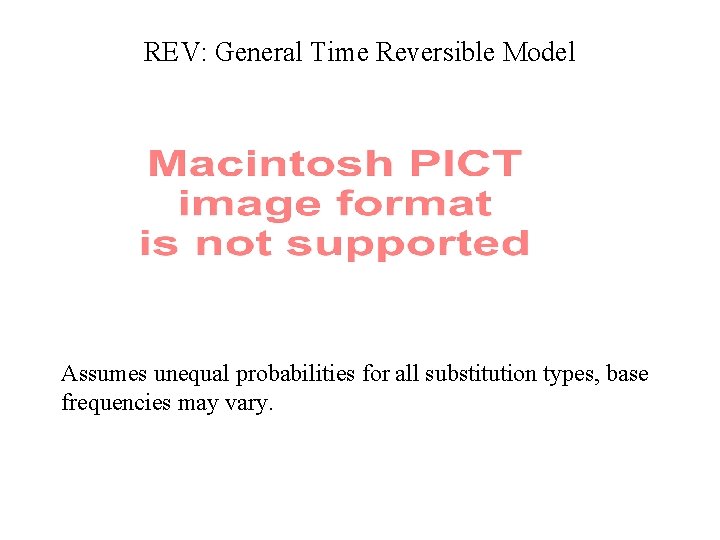 REV: General Time Reversible Model

Macintosh PICT
image format
is not supported

Assumes unequal probabilities for all substitution types, base frequencies may vary.